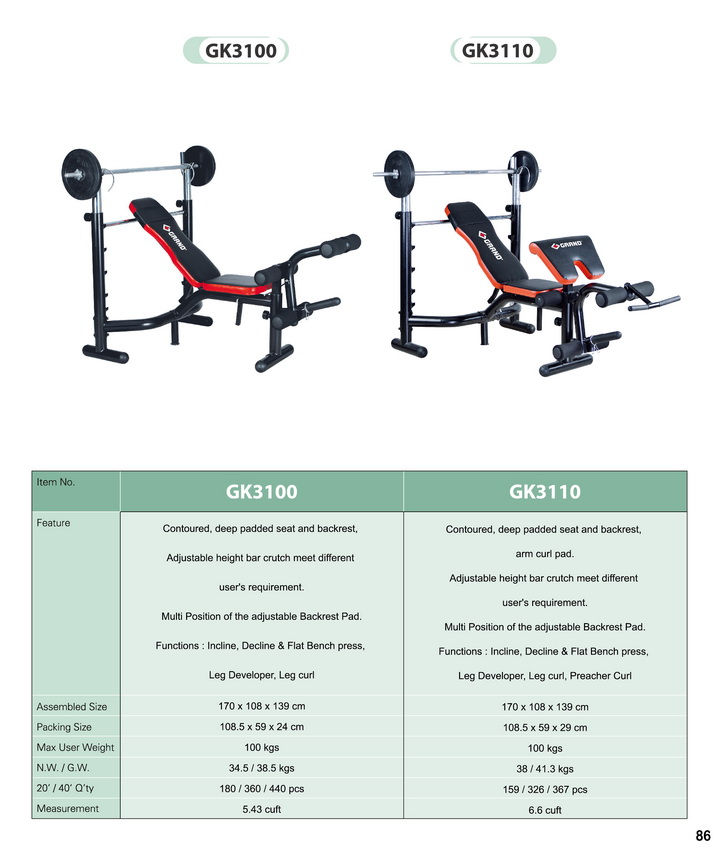 GK3100

GK3110

GRAND

GRAND

GRAND

| Item No. | GK3100 | GK3110 |
|---|---|---|
| Feature | Contoured, deep padded seat and backrest, Adjustable height bar crutch meet different user's requirement. Multi Position of the adjustable Backrest Pad. Functions : Incline, Decline & Flat Bench press, Leg Developer, Leg curl | Contoured, deep padded seat and backrest, arm curl pad. Adjustable height bar crutch meet different user's requirement. Multi Position of the adjustable Backrest Pad. Functions : Incline, Decline & Flat Bench press, Leg Developer, Leg curl, Preacher Curl |
| Assembled Size | 170 x 108 x 139 cm | 170 x 108 x 139 cm |
| Packing Size | 108.5 x 59 x 24 cm | 108.5 x 59 x 29 cm |
| Max User Weight | 100 kgs | 100 kgs |
| N.W. / G.W. | 34.5 / 38.5 kgs | 38 / 41.3 kgs |
| 20' / 40' Q'ty | 180 / 360 / 440 pcs | 159 / 326 / 367 pcs |
| Measurement | 5.43 cuft | 6.6 cuft |

86